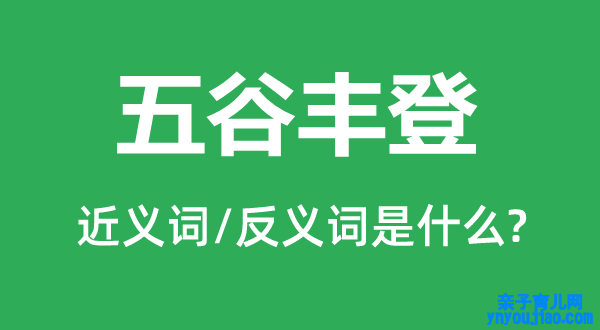 五谷丰登

近义词/反义词是什么?

亲子育儿网
ynyoujiao.com